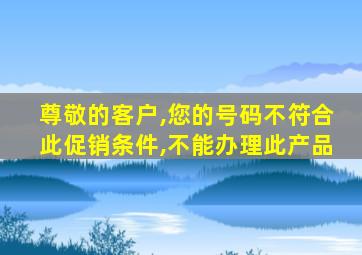 尊敬的客户,您的号码不符合此促销条件,不能办理此产品